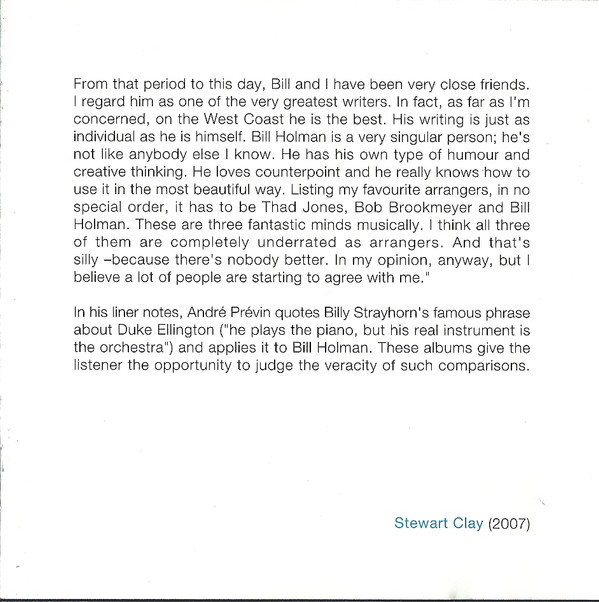 From that period to this day, Bill and I have been very close friends. I regard him as one of the very greatest writers. In fact, as far as I'm concerned, on the West Coast he is the best. His writing is just as individual as he is himself. Bill Holman is a very singular person; he's not like anybody else I know. He has his own type of humour and creative thinking. He loves counterpoint and he really knows how to use it in the most beautiful way. Listing my favourite arrangers, in no special order, it has to be Thad Jones, Bob Brookmeyer and Bill Holman. These are three fantastic minds musically. I think all three of them are completely underrated as arrangers. And that's silly –because there's nobody better. In my opinion, anyway, but I believe a lot of people are starting to agree with me."

In his liner notes, André Prévin quotes Billy Strayhorn's famous phrase about Duke Ellington ("he plays the piano, but his real instrument is the orchestra") and applies it to Bill Holman. These albums give the listener the opportunity to judge the veracity of such comparisons.

Stewart Clay (2007)